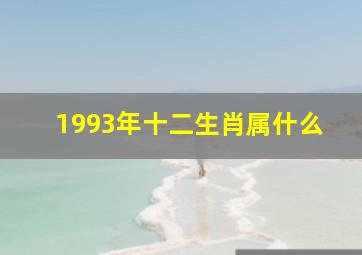 1993年十二生肖属什么